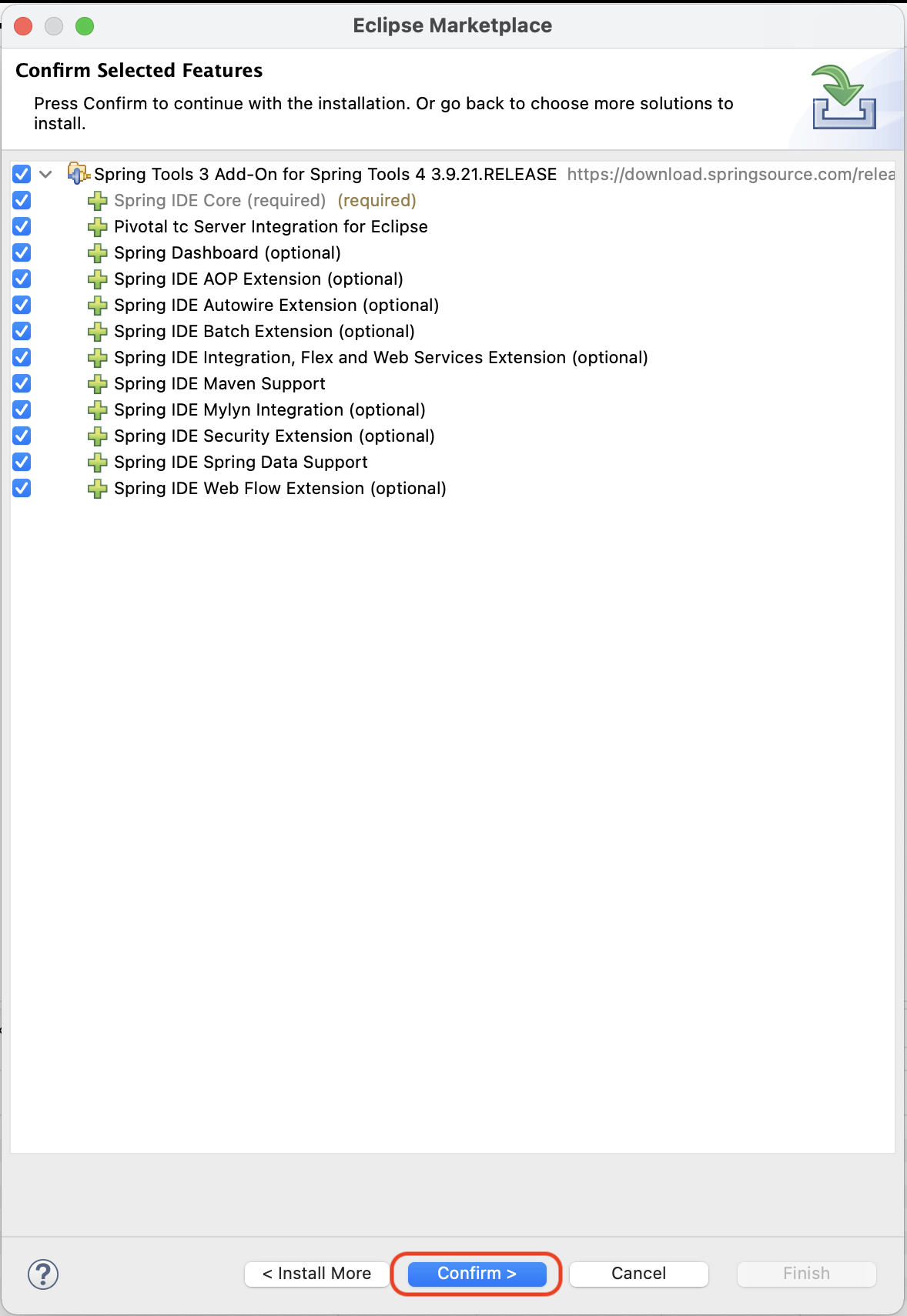 Eclipse Marketplace

Confirm Selected Features

Press Confirm to continue with the installation. Or go back to choose more solutions to install.

Spring Tools 3 Add-On for Spring Tools 4 3.9.21.RELEASE https://download.springsource.com/relea
Spring IDE Core (required) (required)
Pivotal tc Server Integration for Eclipse
Spring Dashboard (optional)
Spring IDE AOP Extension (optional)
Spring IDE Autowire Extension (optional)
Spring IDE Batch Extension (optional)
Spring IDE Integration, Flex and Web Services Extension (optional)
Spring IDE Maven Support
Spring IDE Mylyn Integration (optional)
Spring IDE Security Extension (optional)
Spring IDE Spring Data Support
Spring IDE Web Flow Extension (optional)

?
< Install More
Confirm >
Cancel
Finish